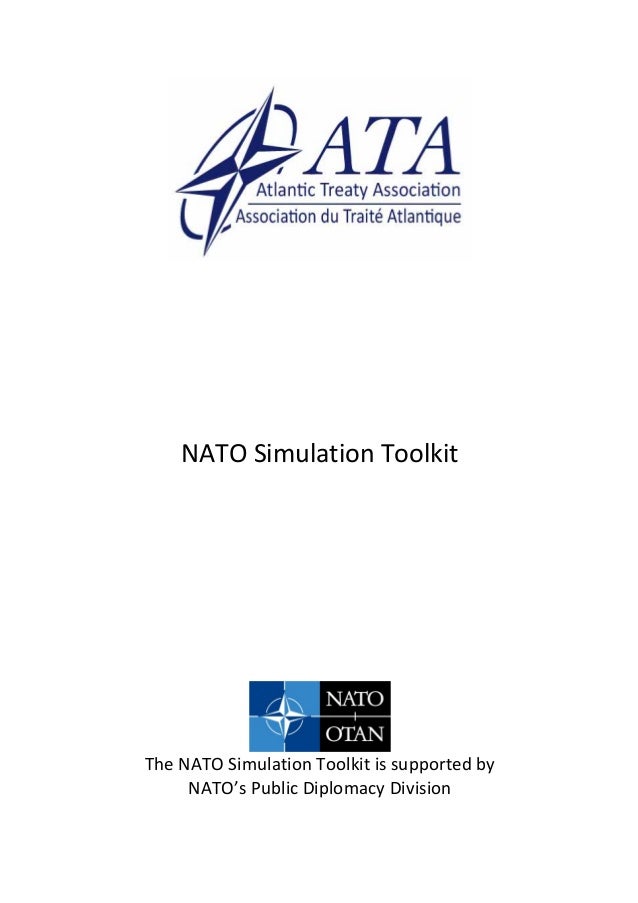 ATA
Atlantic Treaty Association
Association du Traité Atlantique

NATO Simulation Toolkit

NATO
OTAN

The NATO Simulation Toolkit is supported by NATO's Public Diplomacy Division